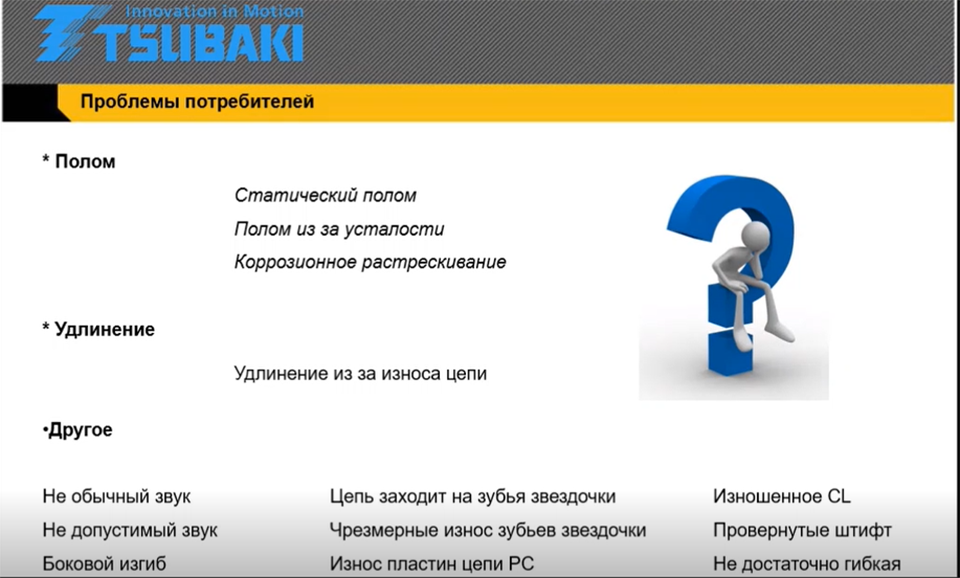 Innovation in Motion
TSUBAKI

Проблемы потребителей

* Полом

Статический полом
Полом из за усталости
Коррозионное растрескивание

* Удлинение

Удлинение из за износа цепи

•Другое

Не обычный звук
Не допустимый звук
Боковой изгиб

Цепь заходит на зубья звездочки
Чрезмерные износ зубьев звездочки
Износ пластин цепи PC

Изношенное CL
Провернутые штифт
Не достаточно гибкая